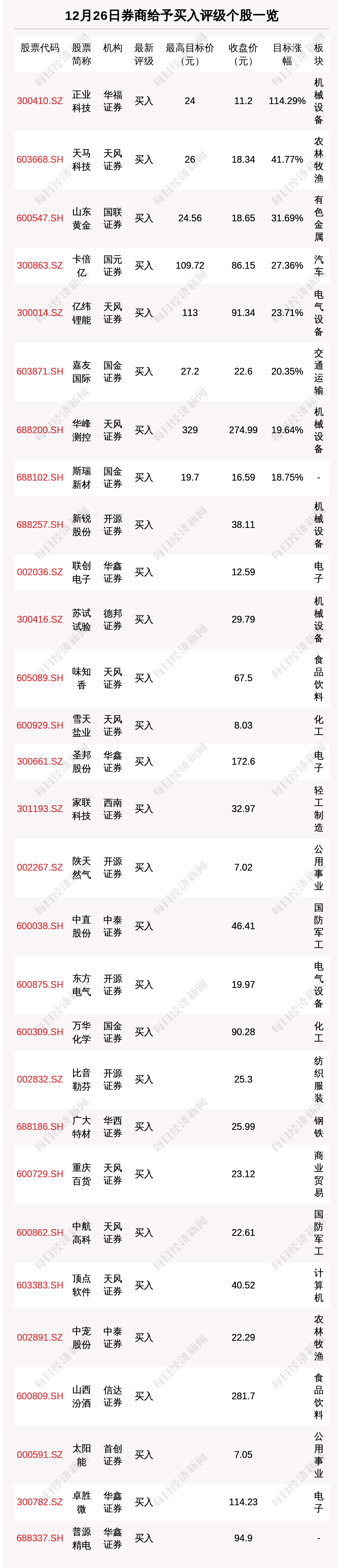 12月26日券商给予买入评级个股一览

| 股票代码 | 股票简称 | 机构 | 最新评级 | 最高目标价（元） | 收盘价（元） | 目标涨幅 | 板块 |
|---|---|---|---|---|---|---|---|
| 300410.SZ | 正业科技 | 华福证券 | 买入 | 24 | 11.2 | 114.29% | 机械设备 |
| 603668.SH | 天马科技 | 天风证券 | 买入 | 26 | 18.34 | 41.77% | 农林牧渔 |
| 600547.SH | 山东黄金 | 国联证券 | 买入 | 24.56 | 18.65 | 31.69% | 有色金属 |
| 300863.SZ | 卡倍亿 | 国元证券 | 买入 | 109.72 | 86.15 | 27.36% | 汽车 |
| 300014.SZ | 亿纬锂能 | 天风证券 | 买入 | 113 | 91.34 | 23.71% | 电气设备 |
| 603871.SH | 嘉友国际 | 国金证券 | 买入 | 27.2 | 22.6 | 20.35% | 交通运输 |
| 688200.SH | 华峰测控 | 天风证券 | 买入 | 329 | 274.99 | 19.64% | 机械设备 |
| 688102.SH | 斯瑞新材 | 国金证券 | 买入 | 19.7 | 16.59 | 18.75% | - |
| 688257.SH | 新锐股份 | 开源证券 | 买入 | | 38.11 | | 机械设备 |
| 002036.SZ | 联创电子 | 华鑫证券 | 买入 | | 12.59 | | 电子 |
| 300416.SZ | 苏试试验 | 德邦证券 | 买入 | | 29.79 | | 机械设备 |
| 605089.SH | 味知香 | 天风证券 | 买入 | | 67.5 | | 食品饮料 |
| 600929.SH | 雪天盐业 | 天风证券 | 买入 | | 8.03 | | 化工 |
| 300661.SZ | 圣邦股份 | 华鑫证券 | 买入 | | 172.6 | | 电子 |
| 301193.SZ | 家联科技 | 西南证券 | 买入 | | 32.97 | | 轻工制造 |
| 002267.SZ | 陕天然气 | 开源证券 | 买入 | | 7.02 | | 公用事业 |
| 600038.SH | 中直股份 | 中泰证券 | 买入 | | 46.41 | | 国防军工 |
| 600875.SH | 东方电气 | 开源证券 | 买入 | | 19.97 | | 电气设备 |
| 600309.SH | 万华化学 | 国金证券 | 买入 | | 90.28 | | 化工 |
| 002832.SZ | 比音勒芬 | 开源证券 | 买入 | | 25.3 | | 纺织服装 |
| 688186.SH | 广大特材 | 华西证券 | 买入 | | 25.99 | | 钢铁 |
| 600729.SH | 重庆百货 | 天风证券 | 买入 | | 23.12 | | 商业贸易 |
| 600862.SH | 中航高科 | 天风证券 | 买入 | | 22.61 | | 国防军工 |
| 603383.SH | 顶点软件 | 天风证券 | 买入 | | 40.52 | | 计算机 |
| 002891.SZ | 中宠股份 | 中泰证券 | 买入 | | 22.29 | | 农林牧渔 |
| 600809.SH | 山西汾酒 | 信达证券 | 买入 | | 281.7 | | 食品饮料 |
| 000591.SZ | 太阳能 | 首创证券 | 买入 | | 7.05 | | 公用事业 |
| 300782.SZ | 卓胜微 | 华鑫证券 | 买入 | | 114.23 | | 电子 |
| 688337.SH | 普源精电 | 华鑫证券 | 买入 | | 94.9 | | - |

每日经济新闻